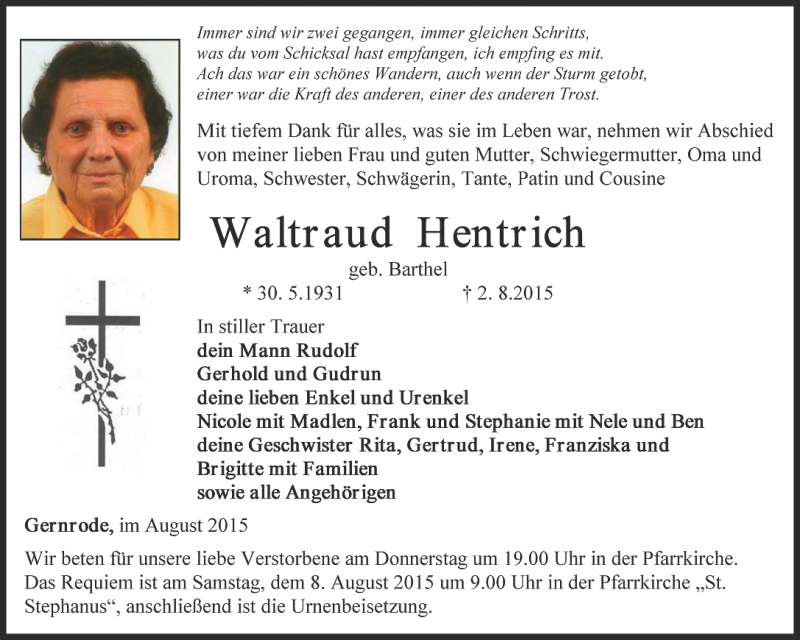 Immer sind wir zwei gegangen, immer gleichen Schritts,
was du vom Schicksal hast empfangen, ich empfing es mit.
Ach das war ein schönes Wandern, auch wenn der Sturm getobt,
einer war die Kraft des anderen, einer des anderen Trost.

Mit tiefem Dank für alles, was sie im Leben war, nehmen wir Abschied von meiner lieben Frau und guten Mutter, Schwiegermutter, Oma und Uroma, Schwester, Schwägerin, Tante, Patin und Cousine

Waltraud Hentrich

geb. Barthel

* 30. 5.1931 † 2. 8.2015

In stiller Trauer
dein Mann Rudolf
Gerhold und Gudrun
deine lieben Enkel und Urenkel
Nicole mit Madlen, Frank und Stephanie mit Nele und Ben
deine Geschwister Rita, Gertrud, Irene, Franziska und Brigitte mit Familien
sowie alle Angehörigen

Gernrode, im August 2015

Wir beten für unsere liebe Verstorbene am Donnerstag um 19.00 Uhr in der Pfarrkirche. Das Requiem ist am Samstag, dem 8. August 2015 um 9.00 Uhr in der Pfarrkirche „St. Stephanus“, anschließend ist die Urnenbeisetzung.